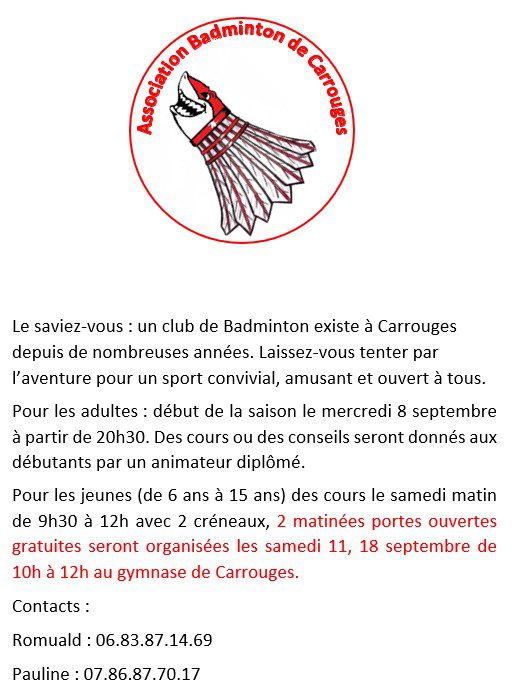 Association Badminton de Carrouges

Le saviez-vous : un club de Badminton existe à Carrouges depuis de nombreuses années. Laissez-vous tenter par l'aventure pour un sport convivial, amusant et ouvert à tous.

Pour les adultes : début de la saison le mercredi 8 septembre à partir de 20h30. Des cours ou des conseils seront donnés aux débutants par un animateur diplômé.

Pour les jeunes (de 6 ans à 15 ans) des cours le samedi matin de 9h30 à 12h avec 2 créneaux, 2 matinées portes ouvertes gratuites seront organisées les samedi 11, 18 septembre de 10h à 12h au gymnase de Carrouges.

Contacts :

Romuald : 06.83.87.14.69

Pauline : 07.86.87.70.17